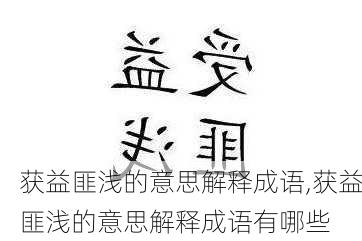 益受
浅匪

获益匪浅的意思解释成语,获益匪浅的意思解释成语有哪些